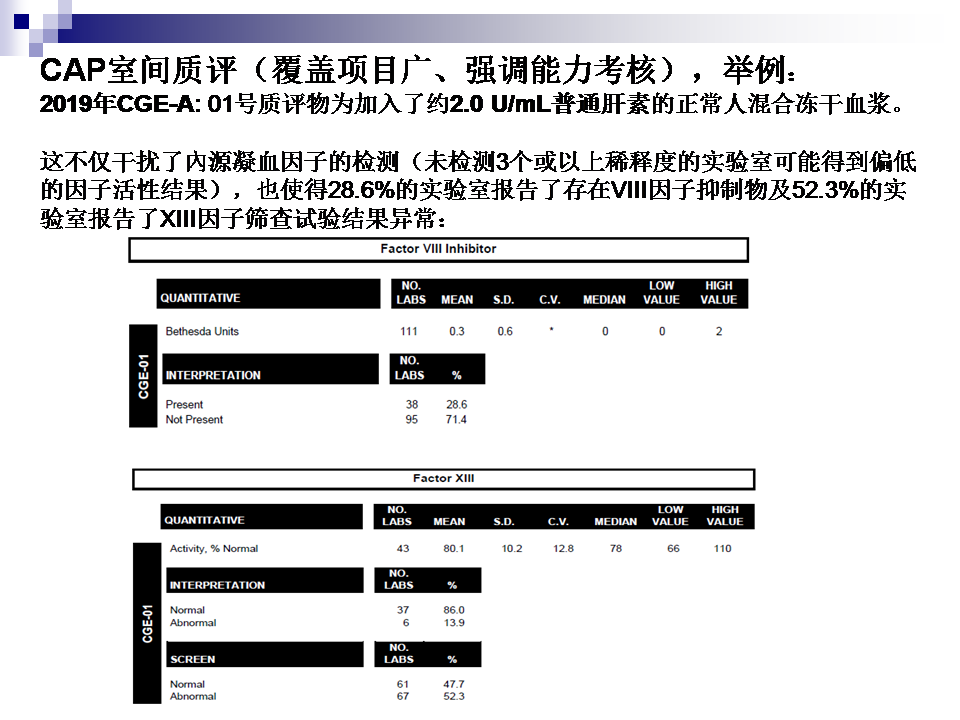 CAP室间质评（覆盖项目广、强调能力考核），举例：
2019年CGE-A: 01号质评物为加入了约2.0 U/mL普通肝素的正常人混合冻干血浆。

这不仅干扰了内源凝血因子的检测（未检测3个或以上稀释度的实验室可能得到偏低的因子活性结果），也使得28.6%的实验室报告了存在VIII因子抑制物及52.3%的实验室报告了XIII因子筛查试验结果异常：

Factor VIII Inhibitor

CGE-01

| QUANTITATIVE | NO. LABS | MEAN | S.D. | C.V. | MEDIAN | LOW VALUE | HIGH VALUE |
|---|---|---|---|---|---|---|---|
| Bethesda Units | 111 | 0.3 | 0.6 | * | 0 | 0 | 2 |

| INTERPRETATION | NO. LABS | % |
|---|---|---|
| Present | 38 | 28.6 |
| Not Present | 95 | 71.4 |

Factor XIII

CGE-01

| QUANTITATIVE | NO. LABS | MEAN | S.D. | C.V. | MEDIAN | LOW VALUE | HIGH VALUE |
|---|---|---|---|---|---|---|---|
| Activity, % Normal | 43 | 80.1 | 10.2 | 12.8 | 78 | 66 | 110 |

| INTERPRETATION | NO. LABS | % |
|---|---|---|
| Normal | 37 | 86.0 |
| Abnormal | 6 | 13.9 |

| SCREEN | NO. LABS | % |
|---|---|---|
| Normal | 61 | 47.7 |
| Abnormal | 67 | 52.3 |